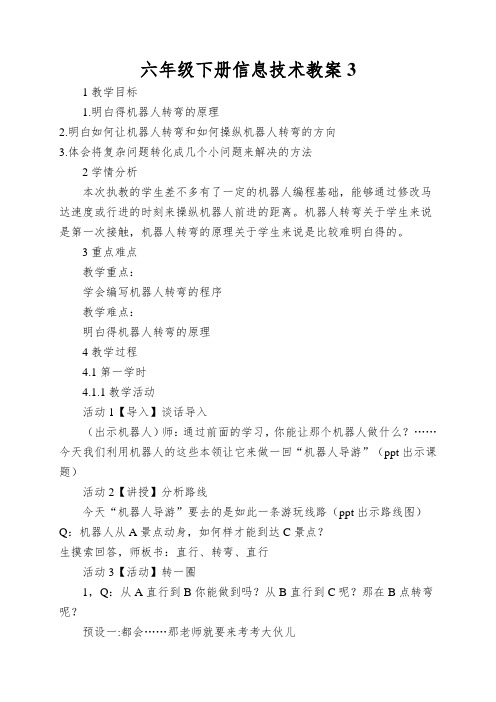 六年级下册信息技术教案 3

1 教学目标

1.明白得机器人转弯的原理

2.明白如何让机器人转弯和如何操纵机器人转弯的方向

3.体会将复杂问题转化成几个小问题来解决的方法

2 学情分析

本次执教的学生差不多有了一定的机器人编程基础，能够通过修改马达速度或行进的时刻来操纵机器人前进的距离。机器人转弯关于学生来说是第一次接触，机器人转弯的原理关于学生来说是比较难明白得的。

3 重点难点

教学重点：

学会编写机器人转弯的程序

教学难点：

明白得机器人转弯的原理

4 教学过程

4.1 第一学时

4.1.1 教学活动

活动 1【导入】谈话导入

（出示机器人）师：通过前面的学习，你能让那个机器人做什么？……今天我们利用机器人的这些本领让它来做一回“机器人导游”（ppt 出示课题）

活动 2【讲授】分析路线

今天“机器人导游”要去的是如此一条游玩线路（ppt 出示路线图）

Q：机器人从 A 景点动身，如何样才能到达 C 景点？

生摸索回答，师板书：直行、转弯、直行

活动 3【活动】转一圈

1，Q：从 A 直行到 B 你能做到吗？从 B 直行到 C 呢？那在 B 点转弯呢？

预设一:都会……那老师就要来考考大伙儿